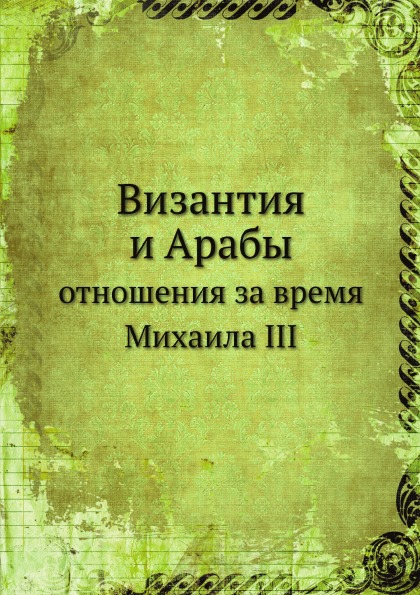 Византия и Арабы
отношения за время Михаила III